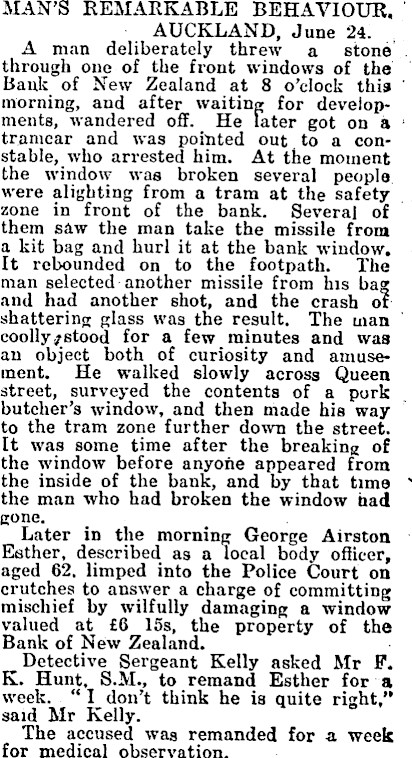 MAN'S REMARKABLE BEHAVIOUR.

AUCKLAND, June 24.

A man deliberately threw a stone through one of the front windows of the Bank of New Zealand at 8 o'clock this morning, and after waiting for developments, wandered off. He later got on a tramcar and was pointed out to a constable, who arrested him. At the moment the window was broken several people were alighting from a tram at the safety zone in front of the bank. Several of them saw the man take the missile from a kit bag and hurl it at the bank window. It rebounded on to the footpath. The man selected another missile from his bag and had another shot, and the crash of shattering glass was the result. The man coolly stood for a few minutes and was an object both of curiosity and amusement. He walked slowly across Queen street, surveyed the contents of a pork butcher's window, and then made his way to the tram zone further down the street. It was some time after the breaking of the window before anyone appeared from the inside of the bank, and by that time the man who had broken the window had gone.

Later in the morning George Airston Esther, described as a local body officer, aged 62, limped into the Police Court on crutches to answer a charge of committing mischief by wilfully damaging a window valued at £6 15s, the property of the Bank of New Zealand.

Detective Sergeant Kelly asked Mr F. K. Hunt, S.M., to remand Esther for a week. "I don't think he is quite right," said Mr Kelly.

The accused was remanded for a week for medical observation.